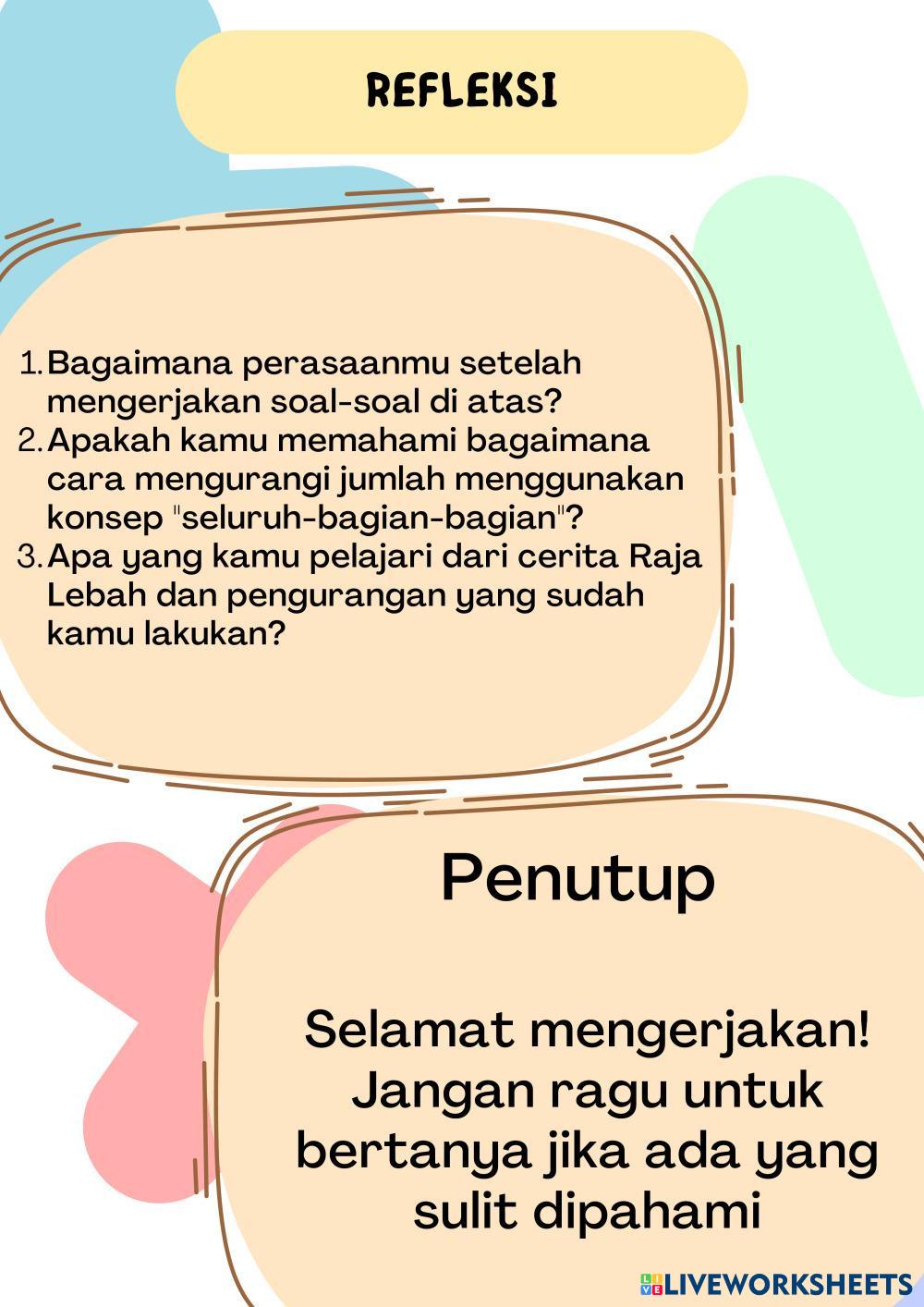 REFLEKSI

1. Bagaimana perasaanmu setelah mengerjakan soal-soal di atas?
2. Apakah kamu memahami bagaimana cara mengurangi jumlah menggunakan konsep "seluruh-bagian-bagian"?
3. Apa yang kamu pelajari dari cerita Raja Lebah dan pengurangan yang sudah kamu lakukan?

Penutup

Selamat mengerjakan! Jangan ragu untuk bertanya jika ada yang sulit dipahami

LIVEWORKSHEETS